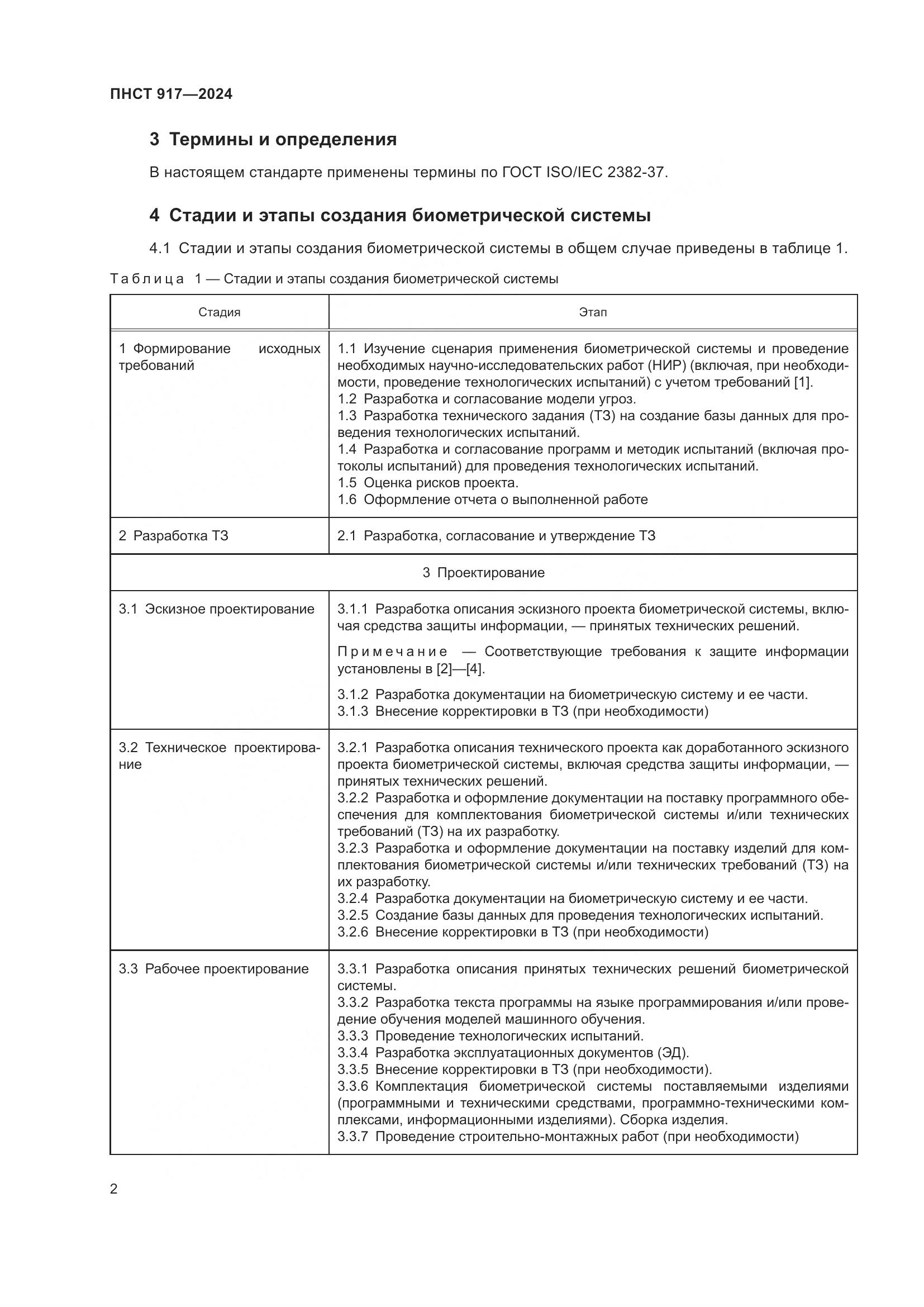 ПНСТ 917—2024

3 Термины и определения

В настоящем стандарте применены термины по ГОСТ ISO/IEC 2382-37.

4 Стадии и этапы создания биометрической системы

4.1 Стадии и этапы создания биометрической системы в общем случае приведены в таблице 1.

Таблица 1 — Стадии и этапы создания биометрической системы

| Стадия | Этап |
|---|---|
| 1 Формирование исходных требований | 1.1 Изучение сценария применения биометрической системы и проведение необходимых научно-исследовательских работ (НИР) (включая, при необходимости, проведение технологических испытаний) с учетом требований [1]. 1.2 Разработка и согласование модели угроз. 1.3 Разработка технического задания (ТЗ) на создание базы данных для проведения технологических испытаний. 1.4 Разработка и согласование программ и методик испытаний (включая протоколы испытаний) для проведения технологических испытаний. 1.5 Оценка рисков проекта. 1.6 Оформление отчета о выполненной работе |
| 2 Разработка ТЗ | 2.1 Разработка, согласование и утверждение ТЗ |
| 3 Проектирование | |
| 3.1 Эскизное проектирование | 3.1.1 Разработка описания эскизного проекта биометрической системы, включая средства защиты информации, — принятых технических решений. Примечание — Соответствующие требования к защите информации установлены в [2]—[4]. 3.1.2 Разработка документации на биометрическую систему и ее части. 3.1.3 Внесение корректировки в ТЗ (при необходимости) |
| 3.2 Техническое проектирование | 3.2.1 Разработка описания технического проекта как доработанного эскизного проекта биометрической системы, включая средства защиты информации, — принятых технических решений. 3.2.2 Разработка и оформление документации на поставку программного обеспечения для комплектования биометрической системы и/или технических требований (ТЗ) на их разработку. 3.2.3 Разработка и оформление документации на поставку изделий для комплектования биометрической системы и/или технических требований (ТЗ) на их разработку. 3.2.4 Разработка документации на биометрическую систему и ее части. 3.2.5 Создание базы данных для проведения технологических испытаний. 3.2.6 Внесение корректировки в ТЗ (при необходимости) |
| 3.3 Рабочее проектирование | 3.3.1 Разработка описания принятых технических решений биометрической системы. 3.3.2 Разработка текста программы на языке программирования и/или проведение обучения моделей машинного обучения. 3.3.3 Проведение технологических испытаний. 3.3.4 Разработка эксплуатационных документов (ЭД). 3.3.5 Внесение корректировки в ТЗ (при необходимости). 3.3.6 Комплектация биометрической системы поставляемыми изделиями (программными и техническими средствами, программно-техническими комплексами, информационными изделиями). Сборка изделия. 3.3.7 Проведение строительно-монтажных работ (при необходимости) |

2